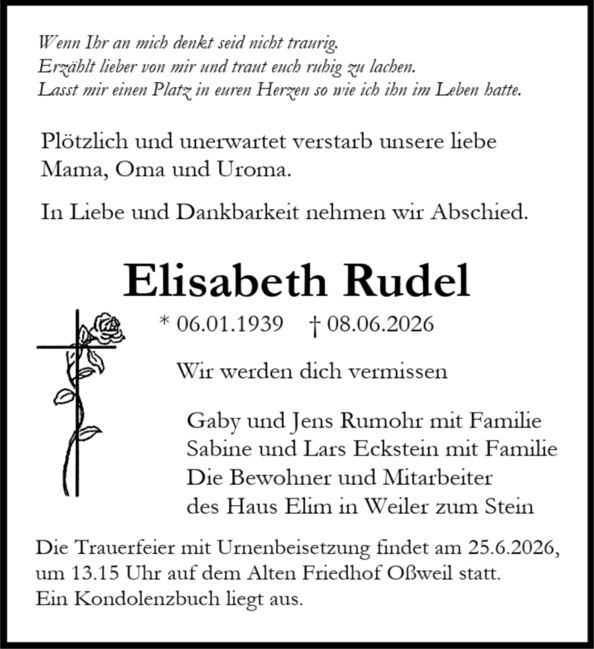 Wenn Ihr an mich denkt seid nicht traurig.
Erzählt lieber von mir und traut euch ruhig zu lachen.
Lasst mir einen Platz in euren Herzen so wie ich ihn im Leben hatte.

Plötzlich und unerwartet verstarb unsere liebe Mama, Oma und Uroma.

In Liebe und Dankbarkeit nehmen wir Abschied.

Elisabeth Rudel

* 06.01.1939 † 08.06.2026

Wir werden dich vermissen

Gaby und Jens Rumohr mit Familie
Sabine und Lars Eckstein mit Familie
Die Bewohner und Mitarbeiter
des Haus Elim in Weiler zum Stein

Die Trauerfeier mit Urnenbeisetzung findet am 25.6.2026, um 13.15 Uhr auf dem Alten Friedhof Oßweil statt.
Ein Kondolenzbuch liegt aus.